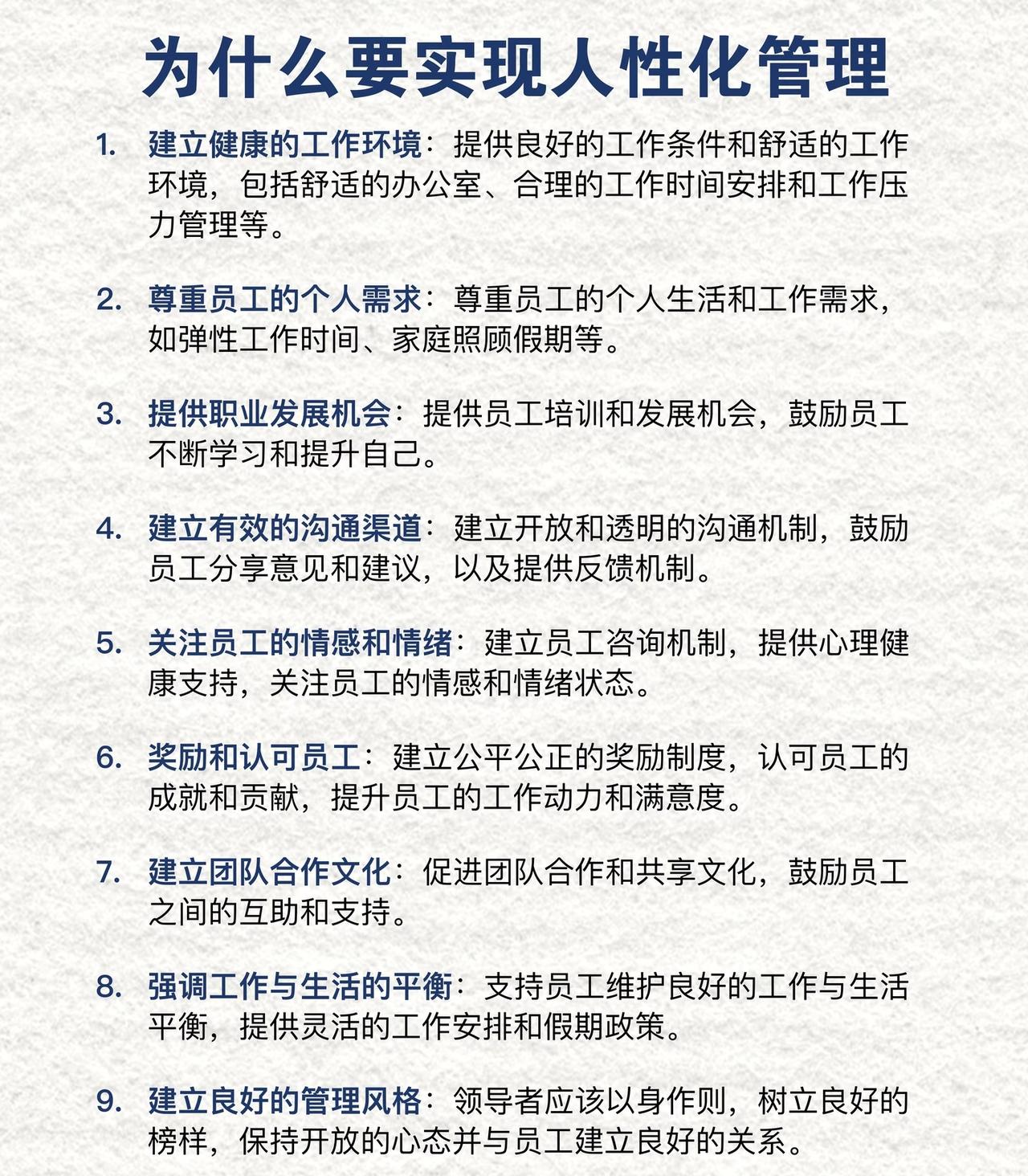 为什么要实现人性化管理

1. 建立健康的工作环境：提供良好的工作条件和舒适的工作环境，包括舒适的办公室、合理的工作时间安排和工作压力管理等。

2. 尊重员工的个人需求：尊重员工的个人生活和工作需求，如弹性工作时间、家庭照顾假期等。

3. 提供职业发展机会：提供员工培训和发展机会，鼓励员工不断学习和提升自己。

4. 建立有效的沟通渠道：建立开放和透明的沟通机制，鼓励员工分享意见和建议，以及提供反馈机制。

5. 关注员工的情感和情绪：建立员工咨询机制，提供心理健康支持，关注员工的情感和情绪状态。

6. 奖励和认可员工：建立公平公正的奖励制度，认可员工的成就和贡献，提升员工的工作动力和满意度。

7. 建立团队合作文化：促进团队合作和共享文化，鼓励员工之间的互助和支持。

8. 强调工作与生活的平衡：支持员工维护良好的工作与生活平衡，提供灵活的工作安排和假期政策。

9. 建立良好的管理风格：领导者应该以身作则，树立良好的榜样，保持开放的心态并与员工建立良好的关系。